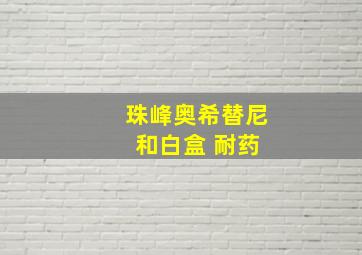 珠峰奥希替尼
和白盒 耐药